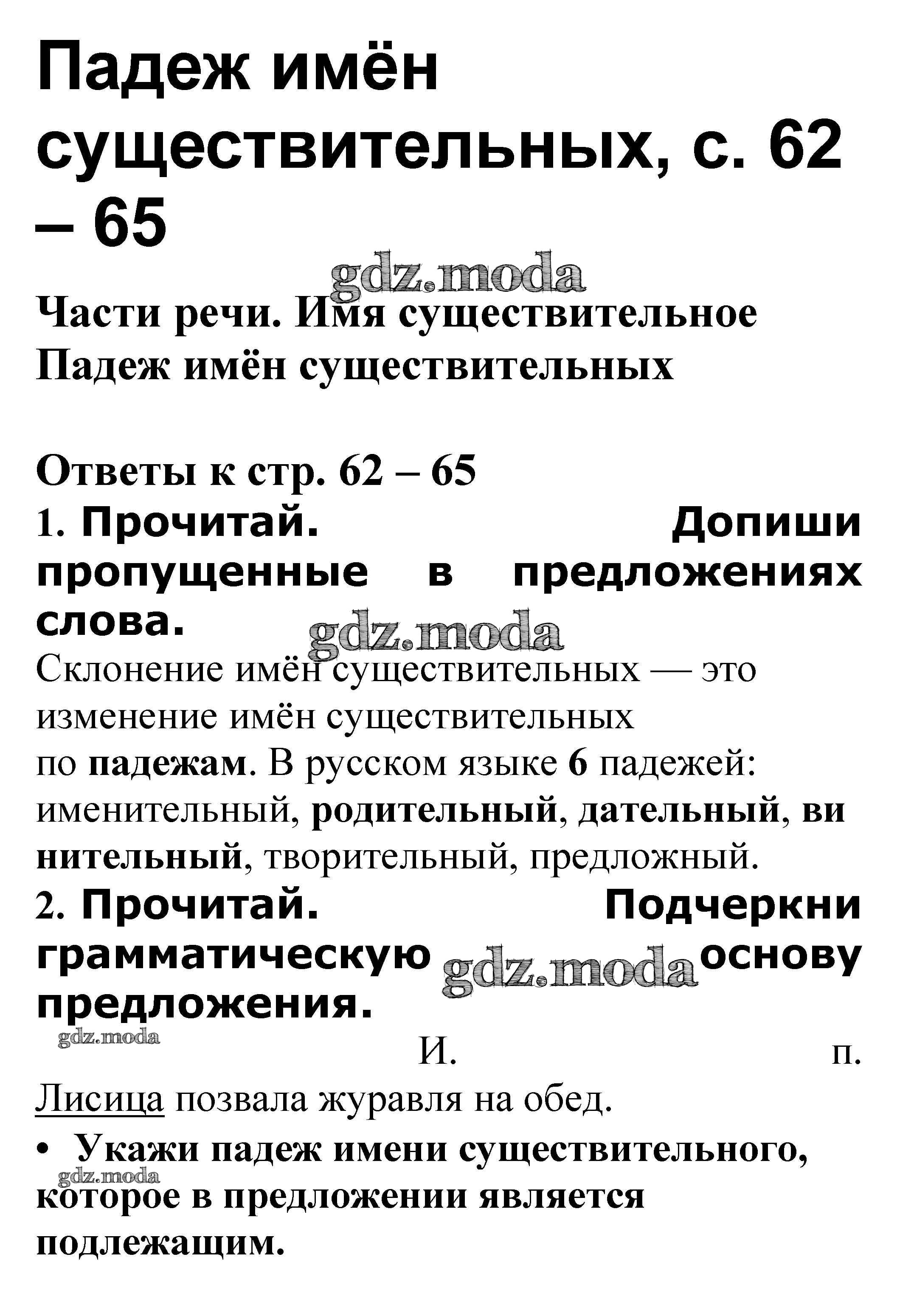 Падеж имён существительных, с. 62 – 65

gdz.moda

Части речи. Имя существительное
Падеж имён существительных

Ответы к стр. 62 – 65
1. Прочитай. Допиши пропущенные в предложениях слова.

gdz.moda

Склонение имён существительных — это изменение имён существительных по падежам. В русском языке 6 падежей: именительный, родительный, дательный, винительный, творительный, предложный.
2. Прочитай. Подчеркни грамматическую основу предложения.

gdz.moda

gdz.moda

И. п.
Лисица позвала журавля на обед.
• Укажи падеж имени существительного, которое в предложении является подлежащим.

gdz.moda